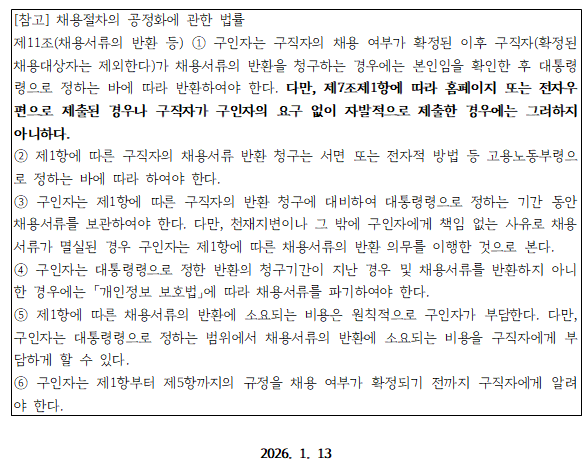 [참고] 채용절차의 공정화에 관한 법률

제11조(채용서류의 반환 등) ① 구인자는 구직자의 채용 여부가 확정된 이후 구직자(확정된 채용대상자는 제외한다)가 채용서류의 반환을 청구하는 경우에는 본인임을 확인한 후 대통령령으로 정하는 바에 따라 반환하여야 한다. 다만, 제7조제1항에 따라 홈페이지 또는 전자우편으로 제출된 경우나 구직자가 구인자의 요구 없이 자발적으로 제출한 경우에는 그러하지 아니하다.

② 제1항에 따른 구직자의 채용서류 반환 청구는 서면 또는 전자적 방법 등 고용노동부령으로 정하는 바에 따라 하여야 한다.

③ 구인자는 제1항에 따른 구직자의 반환 청구에 대비하여 대통령령으로 정하는 기간 동안 채용서류를 보관하여야 한다. 다만, 천재지변이나 그 밖에 구인자에게 책임 없는 사유로 채용서류가 멸실된 경우 구인자는 제1항에 따른 채용서류의 반환 의무를 이행한 것으로 본다.

④ 구인자는 대통령령으로 정한 반환의 청구기간이 지난 경우 및 채용서류를 반환하지 아니한 경우에는 「개인정보 보호법」에 따라 채용서류를 파기하여야 한다.

⑤ 제1항에 따른 채용서류의 반환에 소요되는 비용은 원칙적으로 구인자가 부담한다. 다만, 구인자는 대통령령으로 정하는 범위에서 채용서류의 반환에 소요되는 비용을 구직자에게 부담하게 할 수 있다.

⑥ 구인자는 제1항부터 제5항까지의 규정을 채용 여부가 확정되기 전까지 구직자에게 알려야 한다.

2026. 1. 13